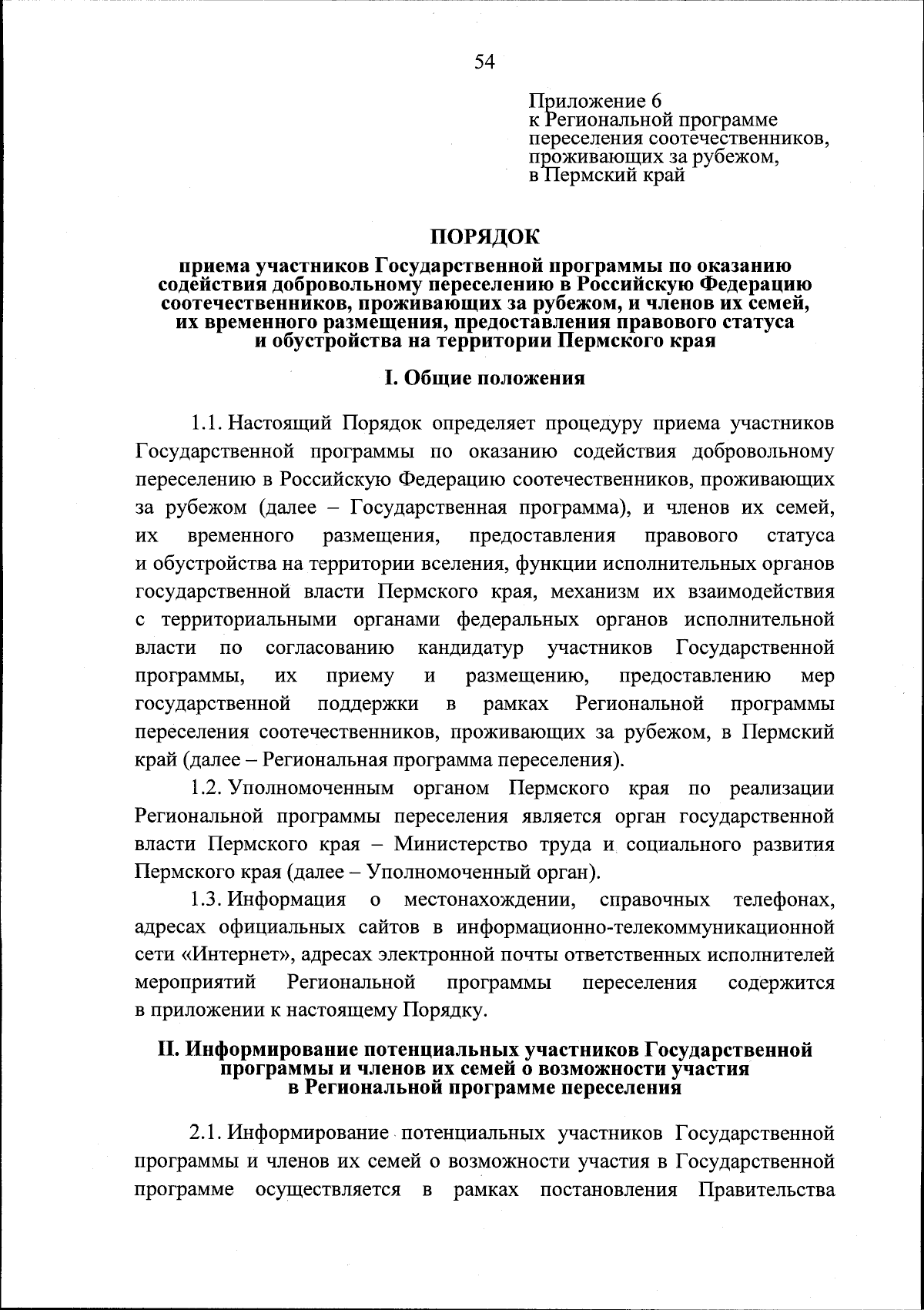 54

Приложение 6
к Региональной программе переселения соотечественников, проживающих за рубежом, в Пермский край

ПОРЯДОК

приема участников Государственной программы по оказанию содействия добровольному переселению в Российскую Федерацию соотечественников, проживающих за рубежом, и членов их семей, их временного размещения, предоставления правового статуса и обустройства на территории Пермского края

I. Общие положения

1.1. Настоящий Порядок определяет процедуру приема участников Государственной программы по оказанию содействия добровольному переселению в Российскую Федерацию соотечественников, проживающих за рубежом (далее – Государственная программа), и членов их семей, их временного размещения, предоставления правового статуса и обустройства на территории вселения, функции исполнительных органов государственной власти Пермского края, механизм их взаимодействия с территориальными органами федеральных органов исполнительной власти по согласованию кандидатур участников Государственной программы, их приему и размещению, предоставлению мер государственной поддержки в рамках Региональной программы переселения соотечественников, проживающих за рубежом, в Пермский край (далее – Региональная программа переселения).

1.2. Уполномоченным органом Пермского края по реализации Региональной программы переселения является орган государственной власти Пермского края – Министерство труда и социального развития Пермского края (далее – Уполномоченный орган).

1.3. Информация о местонахождении, справочных телефонах, адресах официальных сайтов в информационно-телекоммуникационной сети «Интернет», адресах электронной почты ответственных исполнителей мероприятий Региональной программы переселения содержится в приложении к настоящему Порядку.

II. Информирование потенциальных участников Государственной программы и членов их семей о возможности участия в Региональной программе переселения

2.1. Информирование потенциальных участников Государственной программы и членов их семей о возможности участия в Государственной программе осуществляется в рамках постановления Правительства